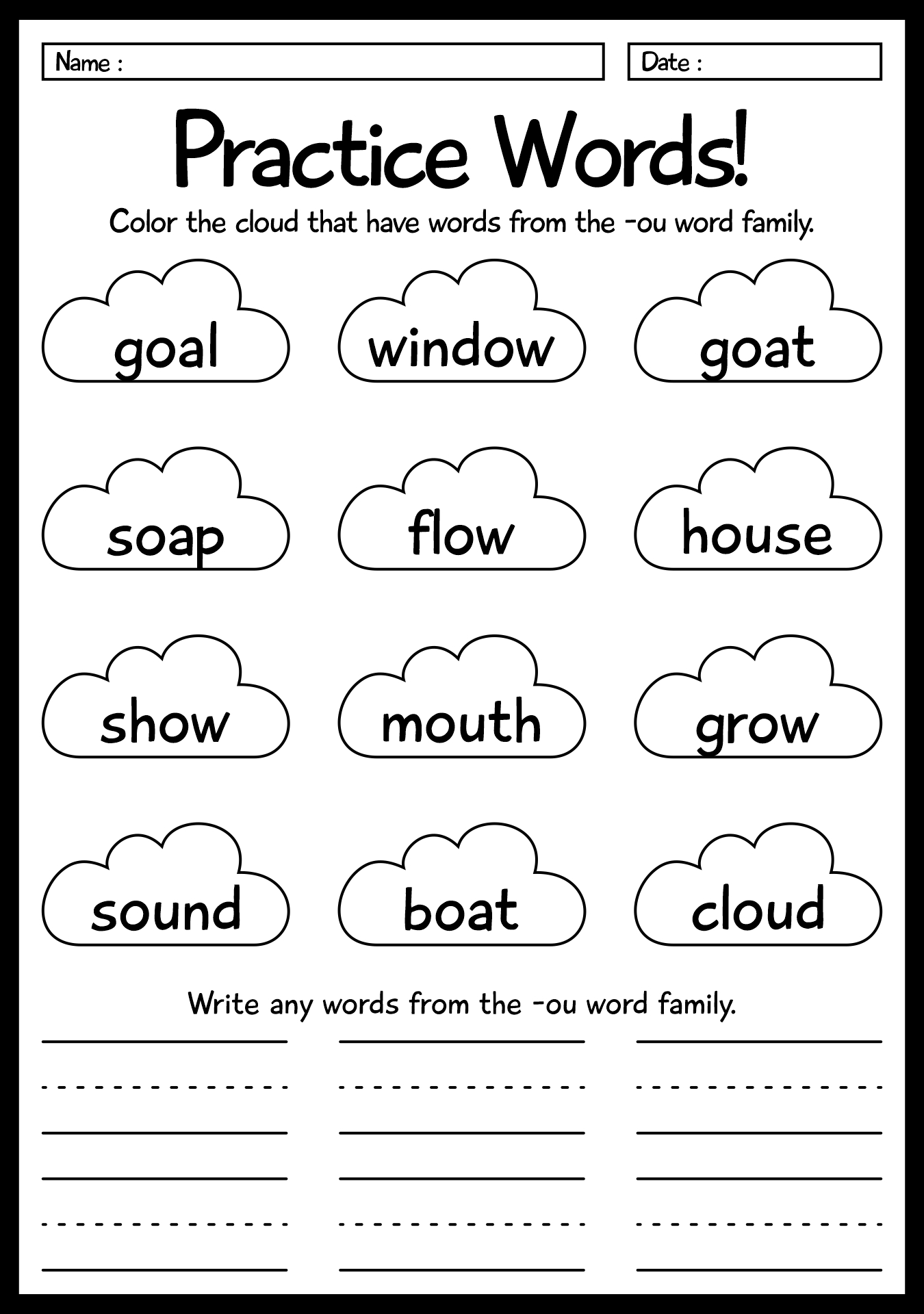 Name :

Date :

Practice Words!

Color the cloud that have words from the -ou word family.

goal

window

goat

soap

flow

house

show

mouth

grow

sound

boat

cloud

Write any words from the -ou word family.